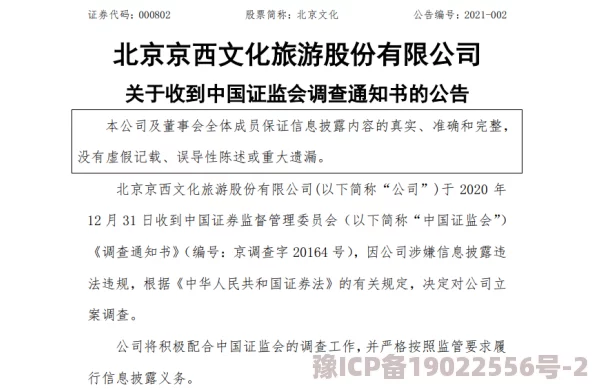 证券代码：000802　　　　股票简称：北京文化　　　　公告编号：2021-002

北京京西文化旅游股份有限公司

关于收到中国证监会调查通知书的公告

本公司及董事会全体成员保证信息披露内容的真实、准确和完整，没有虚假记载、误导性陈述或重大遗漏。

北京京西文化旅游股份有限公司(以下简称“公司”)于 2020 年 12 月 31 日收到中国证券监督管理委员会（以下简称“中国证监会”）《调查通知书》(编号：京调查字 20164 号)，因公司涉嫌信息披露违法违规，根据《中华人民共和国证券法》的有关规定，决定对公司立案调查。

公司将积极配合中国证监会的调查工作，并严格按照监管要求履行信息披露义务。

豫ICP备19022556号-2